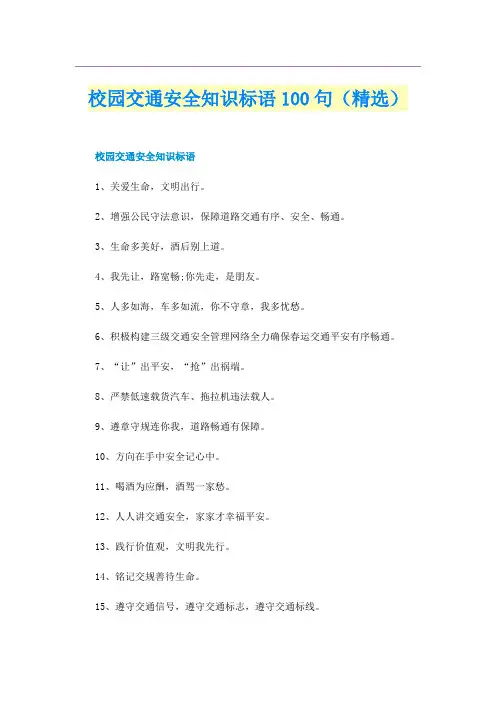 校园交通安全知识标语 100 句（精选）

校园交通安全知识标语

1、关爱生命，文明出行。

2、增强公民守法意识，保障道路交通有序、安全、畅通。

3、生命多美好，酒后别上道。

4、我先让，路宽畅;你先走，是朋友。

5、人多如海、车多如流，你不守章，我多忧愁。

6、积极构建三级交通安全管理网络全力确保春运交通平安有序畅通。

7、“让”出平安，“抢”出祸端。

8、严禁低速载货汽车、拖拉机违法载人。

9、遵章守规连你我，道路畅通有保障。

10、方向在手中安全记心中。

11、喝酒为应酬，酒驾一家愁。

12、人人讲交通安全，家家才幸福平安。

13、践行价值观，文明我先行。

14、铭记交规善待生命。

15、遵守交通信号，遵守交通标志，遵守交通标线。